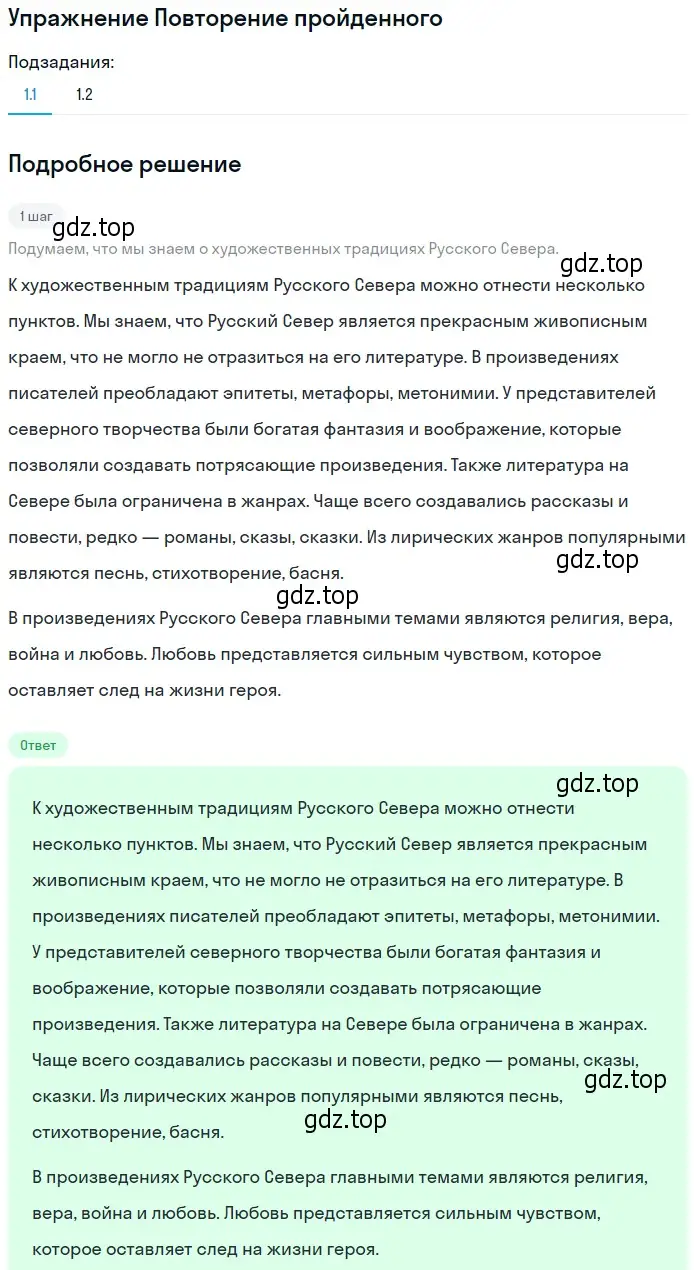 Упражнение Повторение пройденного

Подзадания:

1.1 1.2

Подробное решение

1 шаг

gdz.top

Подумаем, что мы знаем о художественных традициях Русского Севера.

gdz.top

К художественным традициям Русского Севера можно отнести несколько пунктов. Мы знаем, что Русский Север является прекрасным живописным краем, что не могло не отразиться на его литературе. В произведениях писателей преобладают эпитеты, метафоры, метонимии. У представителей северного творчества были богатая фантазия и воображение, которые позволяли создавать потрясающие произведения. Также литература на Севере была ограничена в жанрах. Чаще всего создавались рассказы и повести, редко — романы, сказы, сказки. Из лирических жанров популярными являются песнь, стихотворение, басня.

gdz.top

gdz.top

В произведениях Русского Севера главными темами являются религия, вера, война и любовь. Любовь представляется сильным чувством, которое оставляет след на жизни героя.

Ответ

gdz.top

К художественным традициям Русского Севера можно отнести несколько пунктов. Мы знаем, что Русский Север является прекрасным живописным краем, что не могло не отразиться на его литературе. В произведениях писателей преобладают эпитеты, метафоры, метонимии. У представителей северного творчества были богатая фантазия и воображение, которые позволяли создавать потрясающие произведения. Также литература на Севере была ограничена в жанрах. Чаще всего создавались рассказы и повести, редко — романы, сказы, сказки. Из лирических жанров популярными являются песнь, стихотворение, басня.

gdz.top

gdz.top

В произведениях Русского Севера главными темами являются религия, вера, война и любовь. Любовь представляется сильным чувством, которое оставляет след на жизни героя.